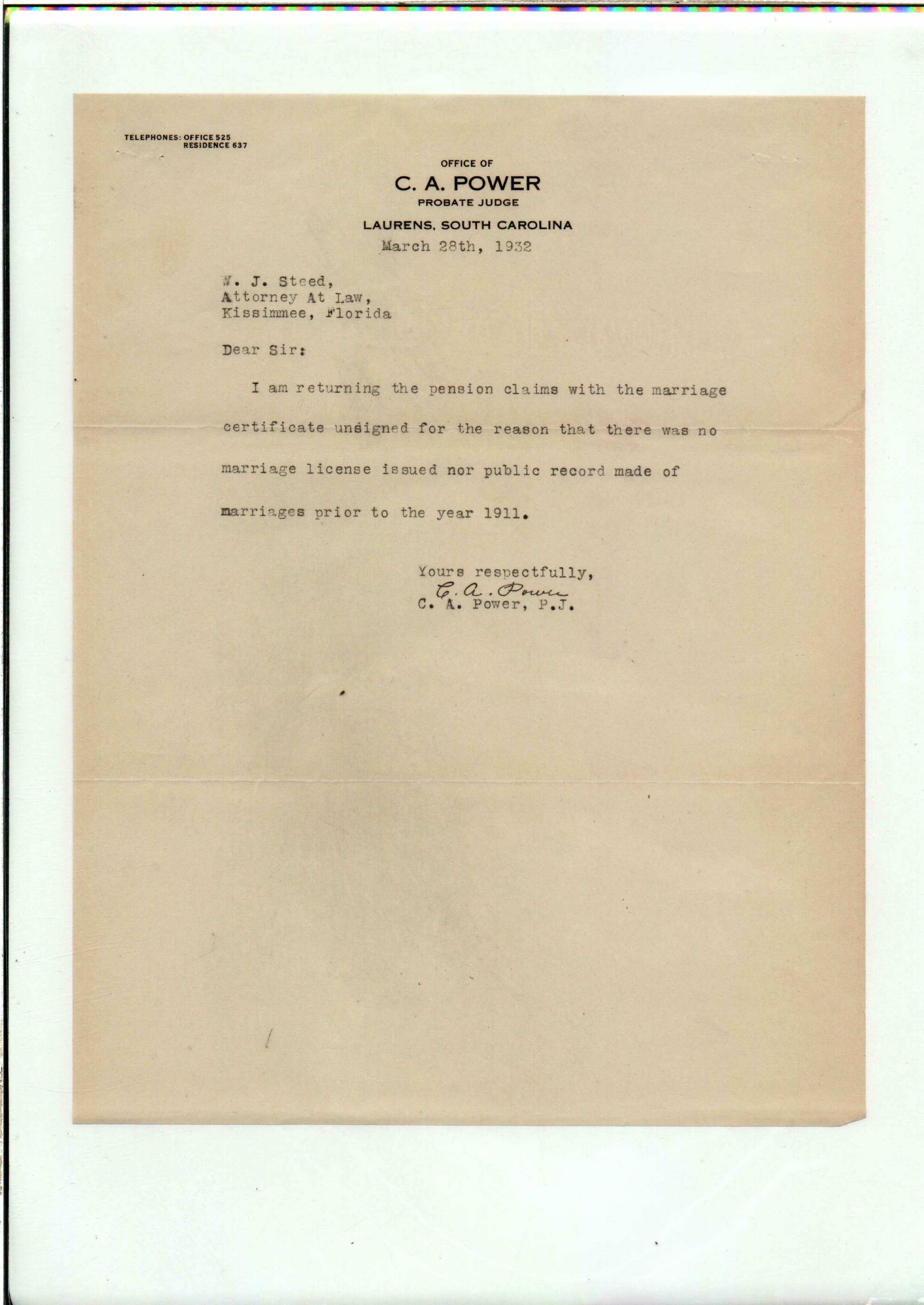 TELEPHONES: OFFICE 525
RESIDENCE 637

OFFICE OF
C. A. POWER
PROBATE JUDGE
LAURENS, SOUTH CAROLINA

March 28th, 1932

W. J. Steed,
Attorney At Law,
Kissimmee, Florida

Dear Sir:

I am returning the pension claims with the marriage certificate unsigned for the reason that there was no marriage license issued nor public record made of marriages prior to the year 1911.

Yours respectfully,
C. A. Power
C. A. Power, P.J.